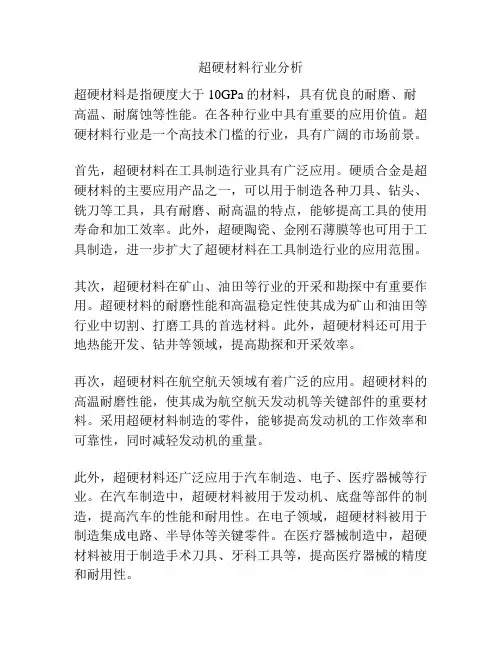 超硬材料行业分析

超硬材料是指硬度大于 10GPa 的材料，具有优良的耐磨、耐高温、耐腐蚀等性能。在各种行业中具有重要的应用价值。超硬材料行业是一个高技术门槛的行业，具有广阔的市场前景。

首先，超硬材料在工具制造行业具有广泛应用。硬质合金是超硬材料的主要应用产品之一，可以用于制造各种刀具、钻头、铣刀等工具，具有耐磨、耐高温的特点，能够提高工具的使用寿命和加工效率。此外，超硬陶瓷、金刚石薄膜等也可用于工具制造，进一步扩大了超硬材料在工具制造行业的应用范围。

其次，超硬材料在矿山、油田等行业的开采和勘探中有重要作用。超硬材料的耐磨性能和高温稳定性使其成为矿山和油田等行业中切割、打磨工具的首选材料。此外，超硬材料还可用于地热能开发、钻井等领域，提高勘探和开采效率。

再次，超硬材料在航空航天领域有着广泛的应用。超硬材料的高温耐磨性能，使其成为航空航天发动机等关键部件的重要材料。采用超硬材料制造的零件，能够提高发动机的工作效率和可靠性，同时减轻发动机的重量。

此外，超硬材料还广泛应用于汽车制造、电子、医疗器械等行业。在汽车制造中，超硬材料被用于发动机、底盘等部件的制造，提高汽车的性能和耐用性。在电子领域，超硬材料被用于制造集成电路、半导体等关键零件。在医疗器械制造中，超硬材料被用于制造手术刀具、牙科工具等，提高医疗器械的精度和耐用性。